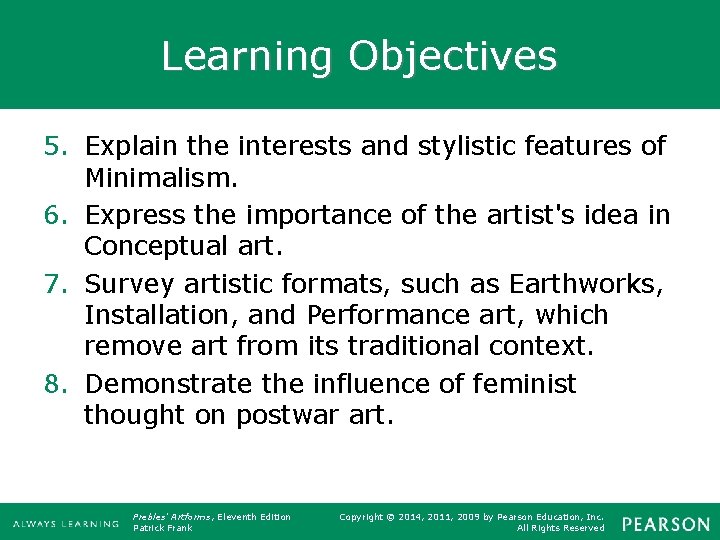 Learning Objectives

5. Explain the interests and stylistic features of Minimalism.

6. Express the importance of the artist's idea in Conceptual art.

7. Survey artistic formats, such as Earthworks, Installation, and Performance art, which remove art from its traditional context.

8. Demonstrate the influence of feminist thought on postwar art.

ALWAYS LEARNING

Prebles' Artforms, Eleventh Edition
Patrick Frank

Copyright © 2014, 2011, 2009 by Pearson Education, Inc.
All Rights Reserved

PEARSON